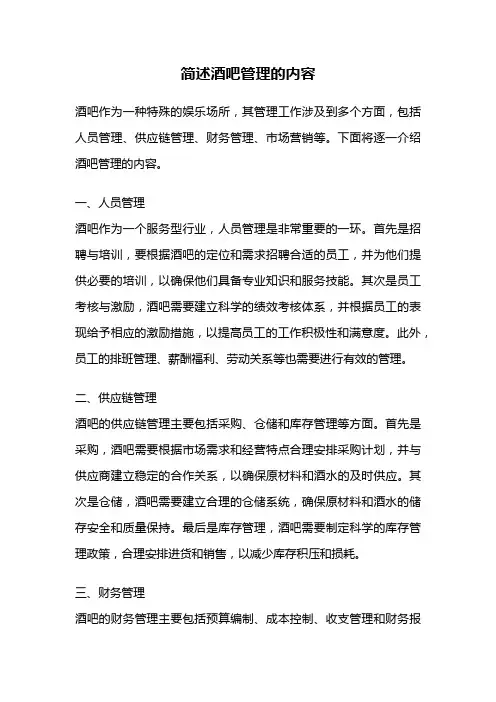 简述酒吧管理的内容

酒吧作为一种特殊的娱乐场所，其管理工作涉及到多个方面，包括人员管理、供应链管理、财务管理、市场营销等。下面将逐一介绍酒吧管理的内容。

一、人员管理

酒吧作为一个服务型行业，人员管理是非常重要的一环。首先是招聘与培训，要根据酒吧的定位和需求招聘合适的员工，并为他们提供必要的培训，以确保他们具备专业知识和服务技能。其次是员工考核与激励，酒吧需要建立科学的绩效考核体系，并根据员工的表现给予相应的激励措施，以提高员工的工作积极性和满意度。此外，员工的排班管理、薪酬福利、劳动关系等也需要进行有效的管理。

二、供应链管理

酒吧的供应链管理主要包括采购、仓储和库存管理等方面。首先是采购，酒吧需要根据市场需求和经营特点合理安排采购计划，并与供应商建立稳定的合作关系，以确保原材料和酒水的及时供应。其次是仓储，酒吧需要建立合理的仓储系统，确保原材料和酒水的储存安全和质量保持。最后是库存管理，酒吧需要制定科学的库存管理政策，合理安排进货和销售，以减少库存积压和损耗。

三、财务管理

酒吧的财务管理主要包括预算编制、成本控制、收支管理和财务报